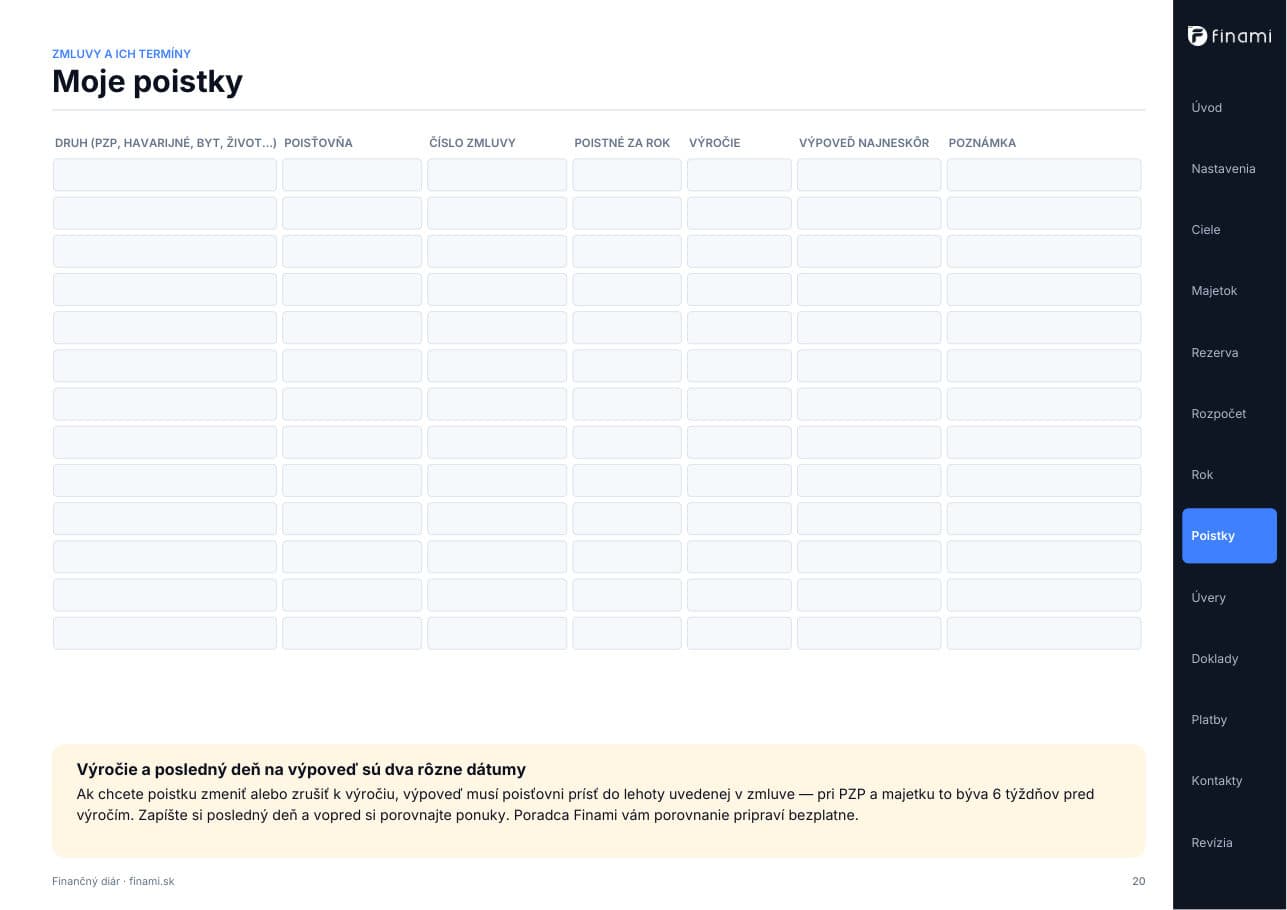 ZMLUVY A ICH TERMÍNY
Moje poistky

| DRUH (PZP, HAVARIJNÉ, BYT, ŽIVOT...) | POISŤOVŇA | ČÍSLO ZMLUVY | POISTNÉ ZA ROK | VÝROČIE | VÝPOVEĎ NAJNESKÔR | POZNÁMKA |
|---|---|---|---|---|---|---|
| | | | | | | |
| | | | | | | |
| | | | | | | |
| | | | | | | |
| | | | | | | |
| | | | | | | |
| | | | | | | |
| | | | | | | |
| | | | | | | |
| | | | | | | |
| | | | | | | |
| | | | | | | |
| | | | | | | |

Výročie a posledný deň na výpoveď sú dva rôzne dátumy

Ak chcete poistku zmeniť alebo zrušiť k výročiu, výpoveď musí poisťovni prísť do lehoty uvedenej v zmluve — pri PZP a majetku to býva 6 týždňov pred výročím. Zapíšte si posledný deň a vopred si porovnajte ponuky. Poradca Finami vám porovnanie pripraví bezplatne.

Finančný diár · finami.sk
20

finami
Úvod
Nastavenia
Ciele
Majetok
Rezerva
Rozpočet
Rok
Poistky
Úvery
Doklady
Platby
Kontakty
Revízia